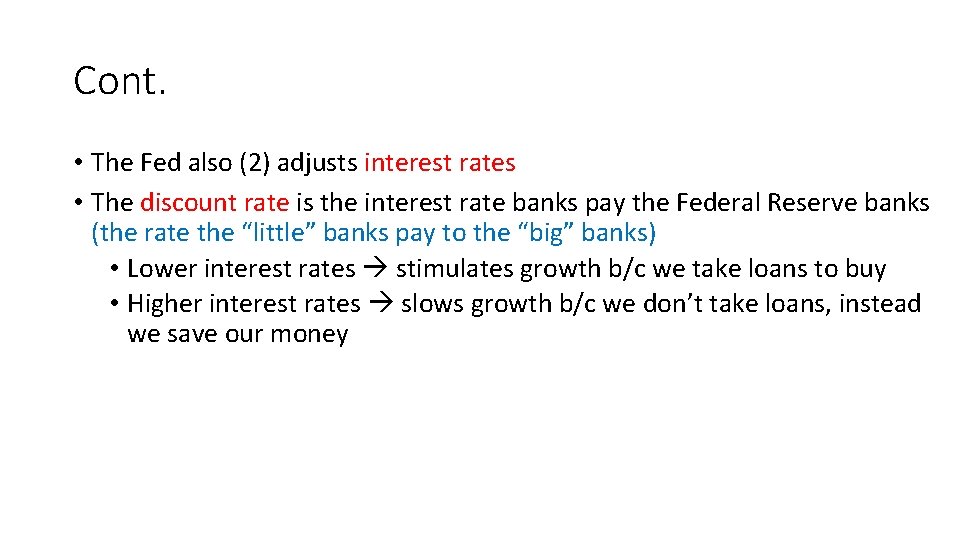 Cont.

• The Fed also (2) adjusts interest rates

• The discount rate is the interest rate banks pay the Federal Reserve banks (the rate the “little” banks pay to the “big” banks)

  • Lower interest rates → stimulates growth b/c we take loans to buy

  • Higher interest rates → slows growth b/c we don’t take loans, instead we save our money